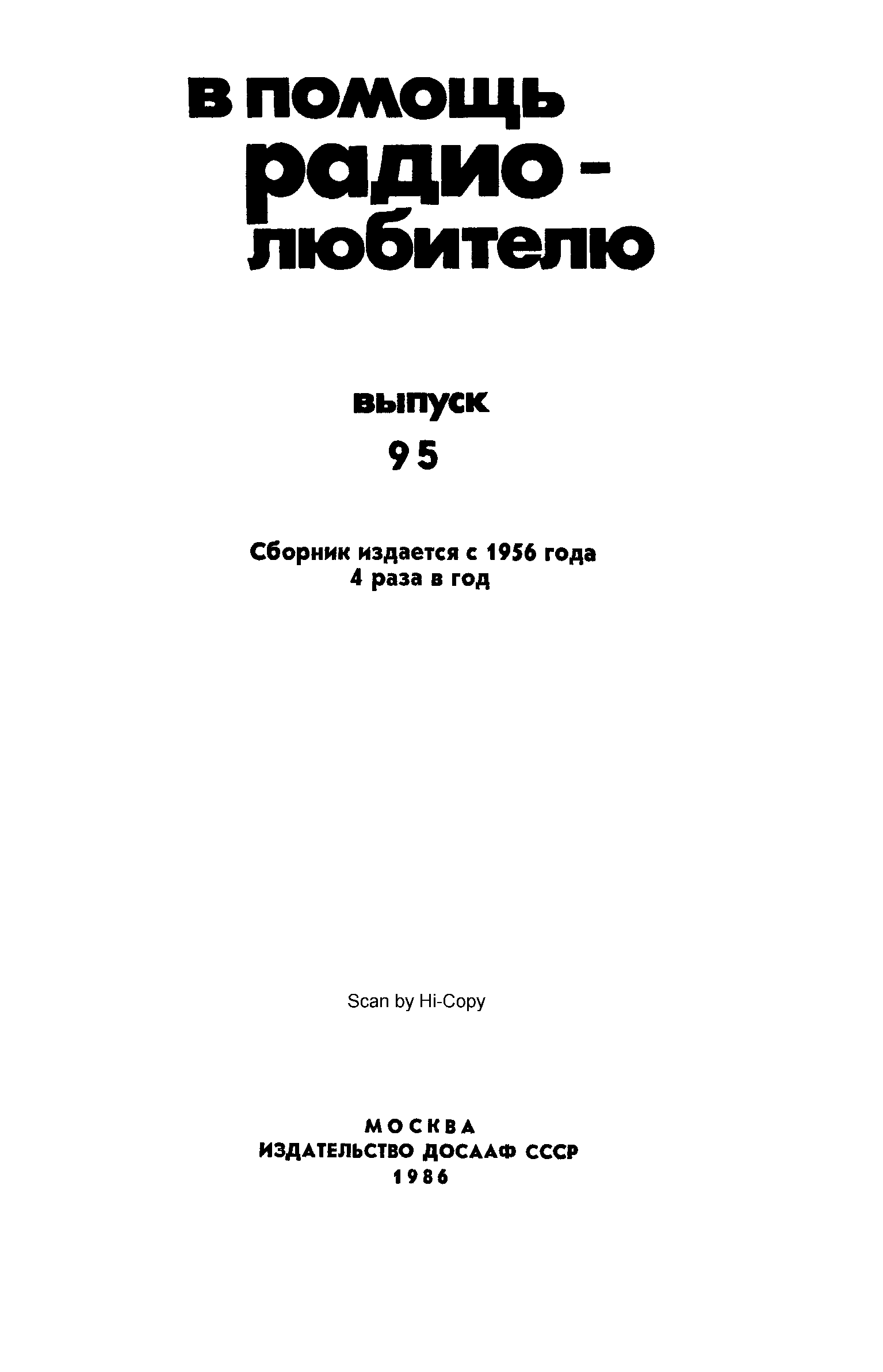 в помощь
радио-
любителю

выпуск
95

Сборник издается с 1956 года
4 раза в год

Scan by Hi-Copy

МОСКВА
ИЗДАТЕЛЬСТВО ДОСААФ СССР
1986